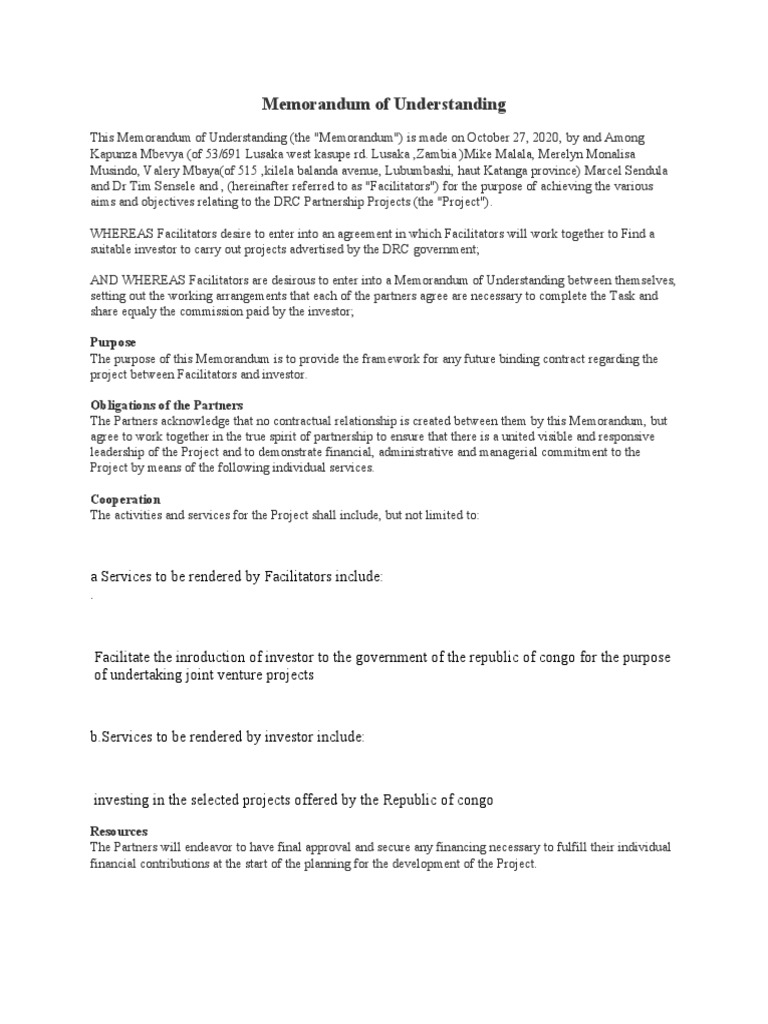 Memorandum of Understanding

This Memorandum of Understanding (the "Memorandum") is made on October 27, 2020, by and Among Kapunza Mbevya (of 53/691 Lusaka west kasupe rd. Lusaka ,Zambia )Mike Malala, Merelyn Monalisa Musindo, Valery Mbaya(of 515 ,kilela balanda avenue, Lubumbashi, haut Katanga province) Marcel Sendula and Dr Tim Sensele and , (hereinafter referred to as "Facilitators") for the purpose of achieving the various aims and objectives relating to the DRC Partnership Projects (the "Project").

WHEREAS Facilitators desire to enter into an agreement in which Facilitators will work together to Find a suitable investor to carry out projects advertised by the DRC government;

AND WHEREAS Facilitators are desirous to enter into a Memorandum of Understanding between themselves, setting out the working arrangements that each of the partners agree are necessary to complete the Task and share equaly the commission paid by the investor;

Purpose
The purpose of this Memorandum is to provide the framework for any future binding contract regarding the project between Facilitators and investor.

Obligations of the Partners
The Partners acknowledge that no contractual relationship is created between them by this Memorandum, but agree to work together in the true spirit of partnership to ensure that there is a united visible and responsive leadership of the Project and to demonstrate financial, administrative and managerial commitment to the Project by means of the following individual services.

Cooperation
The activities and services for the Project shall include, but not limited to:

a Services to be rendered by Facilitators include:
.

Facilitate the inroduction of investor to the government of the republic of congo for the purpose of undertaking joint venture projects

b.Services to be rendered by investor include:

investing in the selected projects offered by the Republic of congo

Resources
The Partners will endeavor to have final approval and secure any financing necessary to fulfill their individual financial contributions at the start of the planning for the development of the Project.